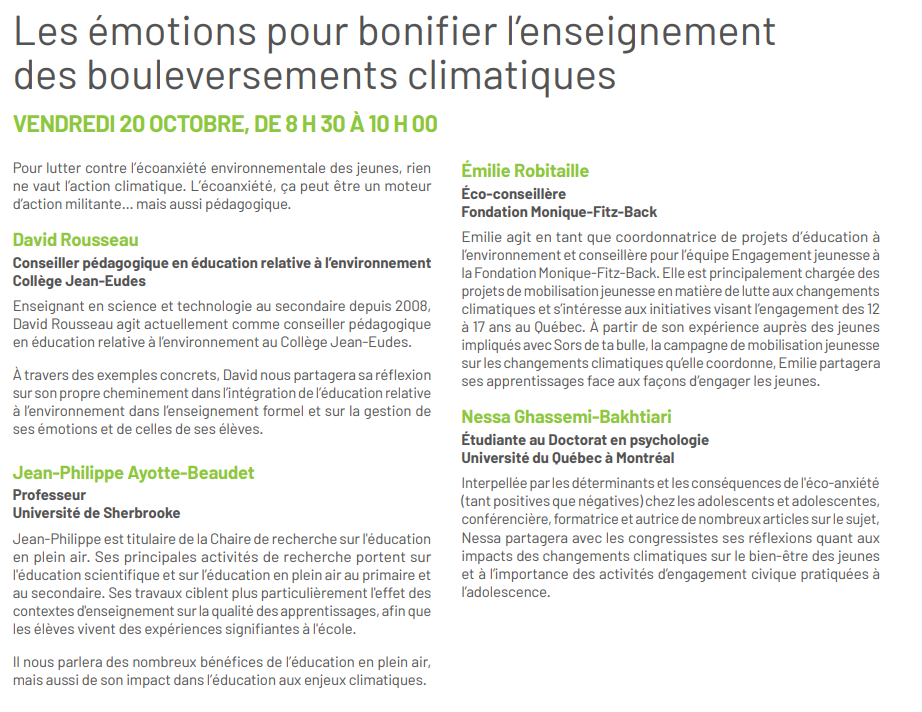 Les émotions pour bonifier l'enseignement des bouleversements climatiques

VENDREDI 20 OCTOBRE, DE 8 H 30 À 10 H 00

Pour lutter contre l'écoanxiété environnementale des jeunes, rien ne vaut l'action climatique. L'écoanxiété, ça peut être un moteur d'action militante… mais aussi pédagogique.

David Rousseau
Conseiller pédagogique en éducation relative à l'environnement
Collège Jean-Eudes

Enseignant en science et technologie au secondaire depuis 2008, David Rousseau agit actuellement comme conseiller pédagogique en éducation relative à l'environnement au Collège Jean-Eudes.

À travers des exemples concrets, David nous partagera sa réflexion sur son propre cheminement dans l'intégration de l'éducation relative à l'environnement dans l'enseignement formel et sur la gestion de ses émotions et de celles de ses élèves.

Jean-Philippe Ayotte-Beaudet
Professeur
Université de Sherbrooke

Jean-Philippe est titulaire de la Chaire de recherche sur l'éducation en plein air. Ses principales activités de recherche portent sur l'éducation scientifique et sur l'éducation en plein air au primaire et au secondaire. Ses travaux ciblent plus particulièrement l'effet des contextes d'enseignement sur la qualité des apprentissages, afin que les élèves vivent des expériences signifiantes à l'école.

Il nous parlera des nombreux bénéfices de l'éducation en plein air, mais aussi de son impact dans l'éducation aux enjeux climatiques.

Émilie Robitaille
Éco-conseillère
Fondation Monique-Fitz-Back

Emilie agit en tant que coordonnatrice de projets d'éducation à l'environnement et conseillère pour l'équipe Engagement jeunesse à la Fondation Monique-Fitz-Back. Elle est principalement chargée des projets de mobilisation jeunesse en matière de lutte aux changements climatiques et s'intéresse aux initiatives visant l'engagement des 12 à 17 ans au Québec. À partir de son expérience auprès des jeunes impliqués avec Sors de ta bulle, la campagne de mobilisation jeunesse sur les changements climatiques qu'elle coordonne, Emilie partagera ses apprentissages face aux façons d'engager les jeunes.

Nessa Ghassemi-Bakhtiari
Étudiante au Doctorat en psychologie
Université du Québec à Montréal

Interpellée par les déterminants et les conséquences de l'éco-anxiété (tant positives que négatives) chez les adolescents et adolescentes, conférencière, formatrice et autrice de nombreux articles sur le sujet, Nessa partagera avec les congressistes ses réflexions quant aux impacts des changements climatiques sur le bien-être des jeunes et à l'importance des activités d'engagement civique pratiquées à l'adolescence.